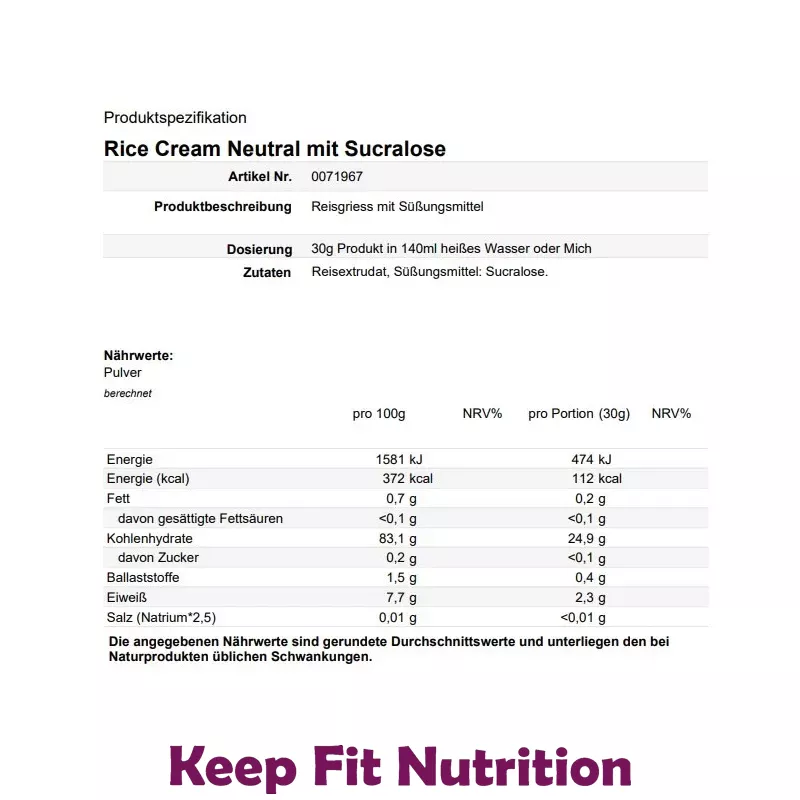 Produktspezifikation

Rice Cream Neutral mit Sucralose

| Artikel Nr. | 0071967 |
|---|---|
| Produktbeschreibung | Reisgriess mit Süßungsmittel |
| Dosierung | 30g Produkt in 140ml heißes Wasser oder Mich |
| Zutaten | Reisextrudat, Süßungsmittel: Sucralose. |

Nährwerte:
Pulver
berechnet

| | pro 100g | NRV% | pro Portion (30g) | NRV% |
|---|---|---|---|---|
| Energie | 1581 kJ | | 474 kJ | |
| Energie (kcal) | 372 kcal | | 112 kcal | |
| Fett | 0,7 g | | 0,2 g | |
| davon gesättigte Fettsäuren | <0,1 g | | <0,1 g | |
| Kohlenhydrate | 83,1 g | | 24,9 g | |
| davon Zucker | 0,2 g | | <0,1 g | |
| Ballaststoffe | 1,5 g | | 0,4 g | |
| Eiweiß | 7,7 g | | 2,3 g | |
| Salz (Natrium*2,5) | 0,01 g | | <0,01 g | |

Die angegebenen Nährwerte sind gerundete Durchschnittswerte und unterliegen den bei Naturprodukten üblichen Schwankungen.

Keep Fit Nutrition